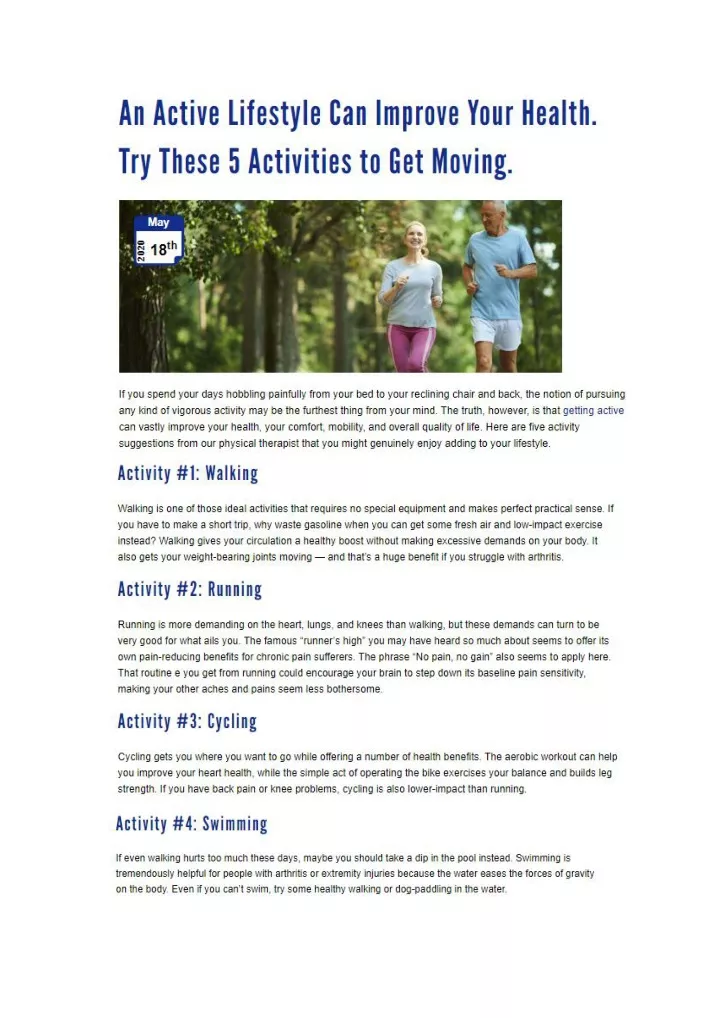 An Active Lifestyle Can Improve Your Health. Try These 5 Activities to Get Moving.

May
2020
18th

If you spend your days hobbling painfully from your bed to your reclining chair and back, the notion of pursuing any kind of vigorous activity may be the furthest thing from your mind. The truth, however, is that getting active can vastly improve your health, your comfort, mobility, and overall quality of life. Here are five activity suggestions from our physical therapist that you might genuinely enjoy adding to your lifestyle.

Activity #1: Walking

Walking is one of those ideal activities that requires no special equipment and makes perfect practical sense. If you have to make a short trip, why waste gasoline when you can get some fresh air and low-impact exercise instead? Walking gives your circulation a healthy boost without making excessive demands on your body. It also gets your weight-bearing joints moving — and that's a huge benefit if you struggle with arthritis.

Activity #2: Running

Running is more demanding on the heart, lungs, and knees than walking, but these demands can turn to be very good for what ails you. The famous "runner's high" you may have heard so much about seems to offer its own pain-reducing benefits for chronic pain sufferers. The phrase "No pain, no gain" also seems to apply here. That routine e you get from running could encourage your brain to step down its baseline pain sensitivity, making your other aches and pains seem less bothersome.

Activity #3: Cycling

Cycling gets you where you want to go while offering a number of health benefits. The aerobic workout can help you improve your heart health, while the simple act of operating the bike exercises your balance and builds leg strength. If you have back pain or knee problems, cycling is also lower-impact than running.

Activity #4: Swimming

If even walking hurts too much these days, maybe you should take a dip in the pool instead. Swimming is tremendously helpful for people with arthritis or extremity injuries because the water eases the forces of gravity on the body. Even if you can't swim, try some healthy walking or dog-paddling in the water.